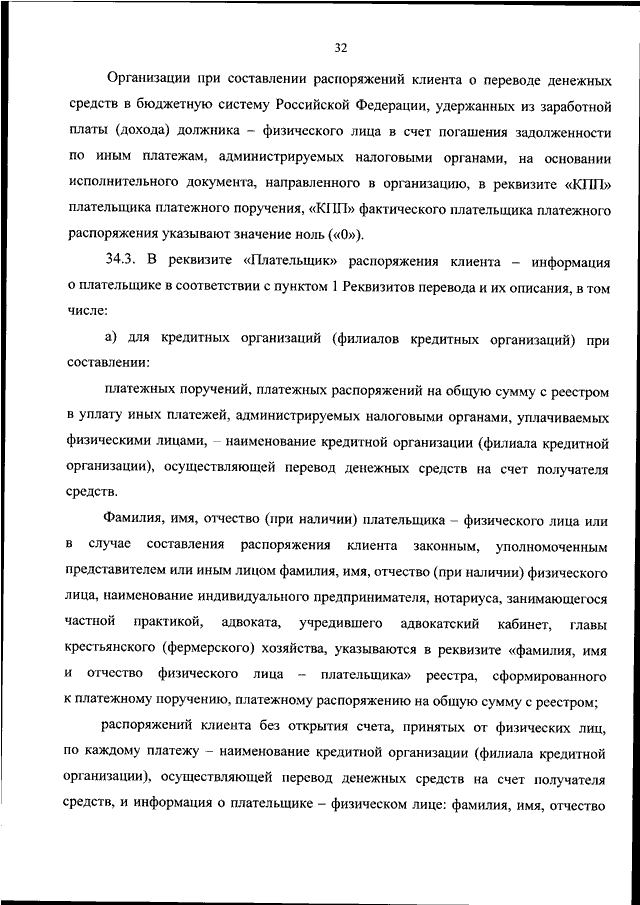 32

Организации при составлении распоряжений клиента о переводе денежных средств в бюджетную систему Российской Федерации, удержанных из заработной платы (дохода) должника – физического лица в счет погашения задолженности по иным платежам, администрируемых налоговыми органами, на основании исполнительного документа, направленного в организацию, в реквизите «КПП» плательщика платежного поручения, «КПП» фактического плательщика платежного распоряжения указывают значение ноль («0»).

34.3. В реквизите «Плательщик» распоряжения клиента – информация о плательщике в соответствии с пунктом 1 Реквизитов перевода и их описания, в том числе:

а) для кредитных организаций (филиалов кредитных организаций) при составлении:

платежных поручений, платежных распоряжений на общую сумму с реестром в уплату иных платежей, администрируемых налоговыми органами, уплачиваемых физическими лицами, – наименование кредитной организации (филиала кредитной организации), осуществляющей перевод денежных средств на счет получателя средств.

Фамилия, имя, отчество (при наличии) плательщика – физического лица или в случае составления распоряжения клиента законным, уполномоченным представителем или иным лицом фамилия, имя, отчество (при наличии) физического лица, наименование индивидуального предпринимателя, нотариуса, занимающегося частной практикой, адвоката, учредившего адвокатский кабинет, главы крестьянского (фермерского) хозяйства, указываются в реквизите «фамилия, имя и отчество физического лица – плательщика» реестра, сформированного к платежному поручению, платежному распоряжению на общую сумму с реестром;

распоряжений клиента без открытия счета, принятых от физических лиц, по каждому платежу – наименование кредитной организации (филиала кредитной организации), осуществляющей перевод денежных средств на счет получателя средств, и информация о плательщике – физическом лице: фамилия, имя, отчество